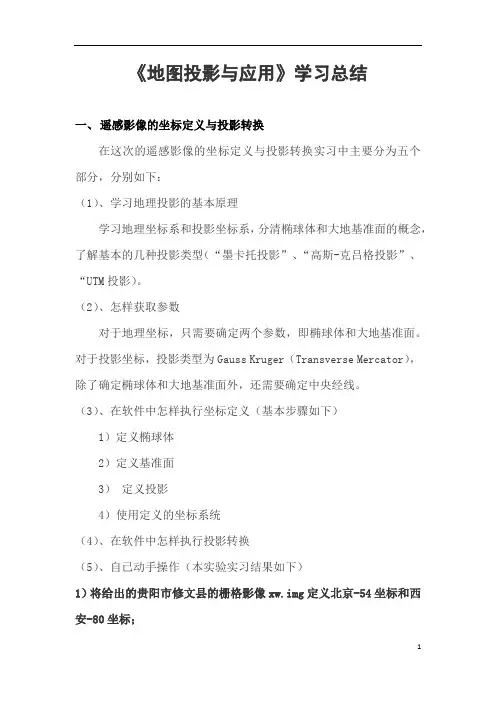 《地图投影与应用》学习总结

一、遥感影像的坐标定义与投影转换

在这次的遥感影像的坐标定义与投影转换实习中主要分为五个部分，分别如下：

（1）、学习地理投影的基本原理

学习地理坐标系和投影坐标系，分清椭球体和大地基准面的概念，了解基本的几种投影类型（“墨卡托投影”、“高斯-克吕格投影”、“UTM 投影）。

（2）、怎样获取参数

对于地理坐标，只需要确定两个参数，即椭球体和大地基准面。对于投影坐标，投影类型为 Gauss Kruger（Transverse Mercator），除了确定椭球体和大地基准面外，还需要确定中央经线。

（3）、在软件中怎样执行坐标定义（基本步骤如下）

1）定义椭球体

2）定义基准面

3） 定义投影

4）使用定义的坐标系统

（4）、在软件中怎样执行投影转换

（5）、自己动手操作（本实验实习结果如下）

1）将给出的贵阳市修文县的栅格影像 xw.img 定义北京-54 坐标和西安-80 坐标；

1